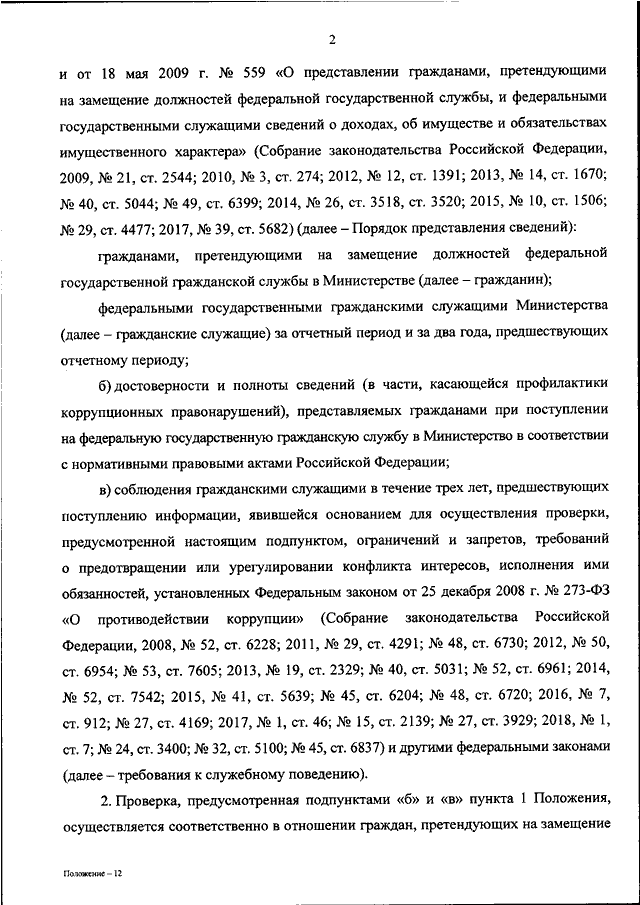 2

и от 18 мая 2009 г. № 559 «О представлении гражданами, претендующими на замещение должностей федеральной государственной службы, и федеральными государственными служащими сведений о доходах, об имуществе и обязательствах имущественного характера» (Собрание законодательства Российской Федерации, 2009, № 21, ст. 2544; 2010, № 3, ст. 274; 2012, № 12, ст. 1391; 2013, № 14, ст. 1670; № 40, ст. 5044; № 49, ст. 6399; 2014, № 26, ст. 3518, ст. 3520; 2015, № 10, ст. 1506; № 29, ст. 4477; 2017, № 39, ст. 5682) (далее – Порядок представления сведений):

гражданами, претендующими на замещение должностей федеральной государственной гражданской службы в Министерстве (далее – гражданин);

федеральными государственными гражданскими служащими Министерства (далее – гражданские служащие) за отчетный период и за два года, предшествующих отчетному периоду;

б) достоверности и полноты сведений (в части, касающейся профилактики коррупционных правонарушений), представляемых гражданами при поступлении на федеральную государственную гражданскую службу в Министерство в соответствии с нормативными правовыми актами Российской Федерации;

в) соблюдения гражданскими служащими в течение трех лет, предшествующих поступлению информации, явившейся основанием для осуществления проверки, предусмотренной настоящим подпунктом, ограничений и запретов, требований о предотвращении или урегулировании конфликта интересов, исполнения ими обязанностей, установленных Федеральным законом от 25 декабря 2008 г. № 273-ФЗ «О противодействии коррупции» (Собрание законодательства Российской Федерации, 2008, № 52, ст. 6228; 2011, № 29, ст. 4291; № 48, ст. 6730; 2012, № 50, ст. 6954; № 53, ст. 7605; 2013, № 19, ст. 2329; № 40, ст. 5031; № 52, ст. 6961; 2014, № 52, ст. 7542; 2015, № 41, ст. 5639; № 45, ст. 6204; № 48, ст. 6720; 2016, № 7, ст. 912; № 27, ст. 4169; 2017, № 1, ст. 46; № 15, ст. 2139; № 27, ст. 3929; 2018, № 1, ст. 7; № 24, ст. 3400; № 32, ст. 5100; № 45, ст. 6837) и другими федеральными законами (далее – требования к служебному поведению).

2. Проверка, предусмотренная подпунктами «б» и «в» пункта 1 Положения, осуществляется соответственно в отношении граждан, претендующих на замещение

Положение – 12